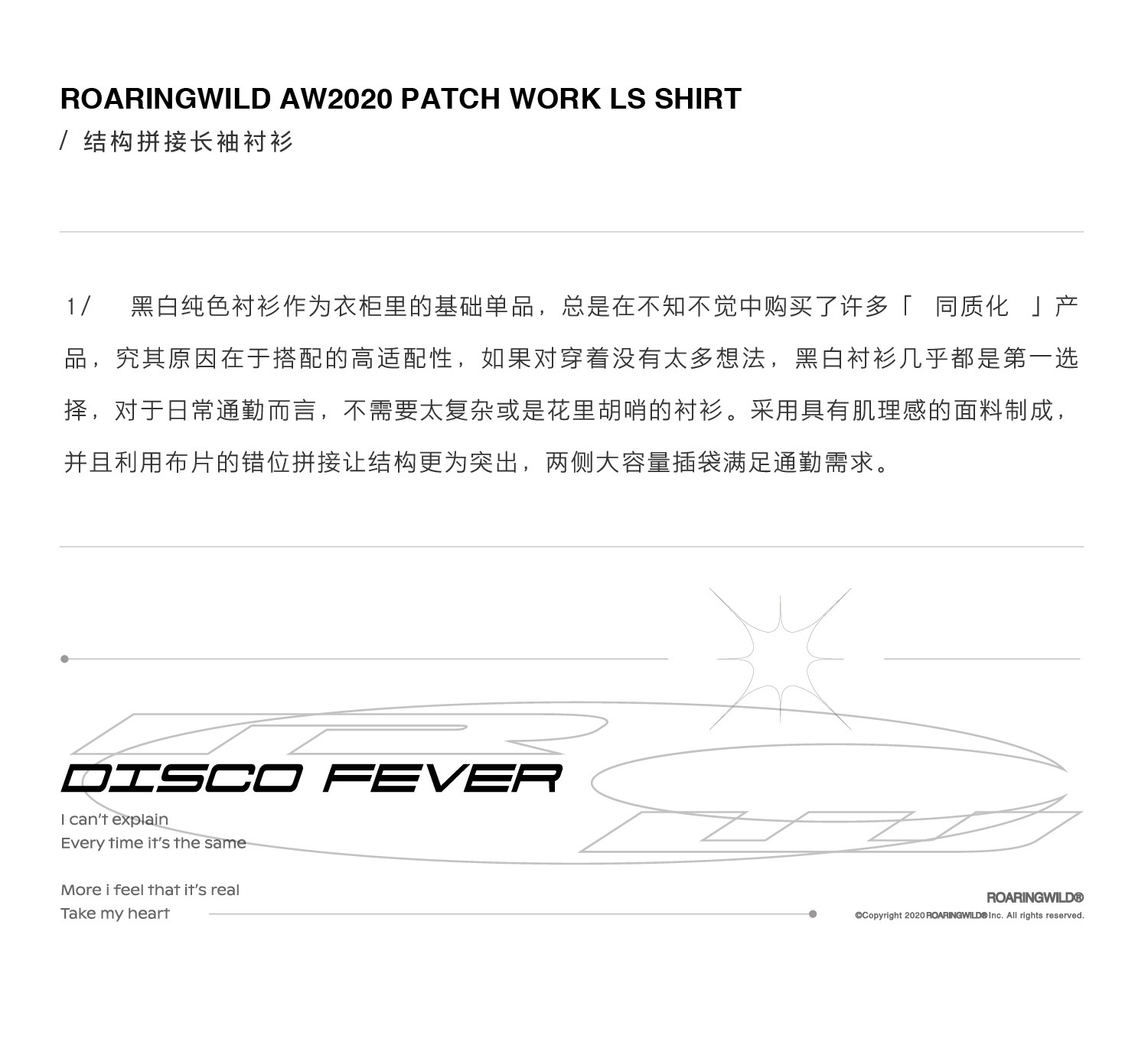 ROARINGWILD AW2020 PATCH WORK LS SHIRT
/ 结构拼接长袖衬衫

1/ 黑白纯色衬衫作为衣柜里的基础单品，总是在不知不觉中购买了许多「 同质化 」产品，究其原因在于搭配的高适配性，如果对穿着没有太多想法，黑白衬衫几乎都是第一选择，对于日常通勤而言，不需要太复杂或是花里胡哨的衬衫。采用具有肌理感的面料制成，并且利用布片的错位拼接让结构更为突出，两侧大容量插袋满足通勤需求。

DISCO FEVER
I can't explain
Every time it's the same

More i feel that it's real
Take my heart

ROARINGWILD®
©Copyright 2020 ROARINGWILD® Inc. All rights reserved.